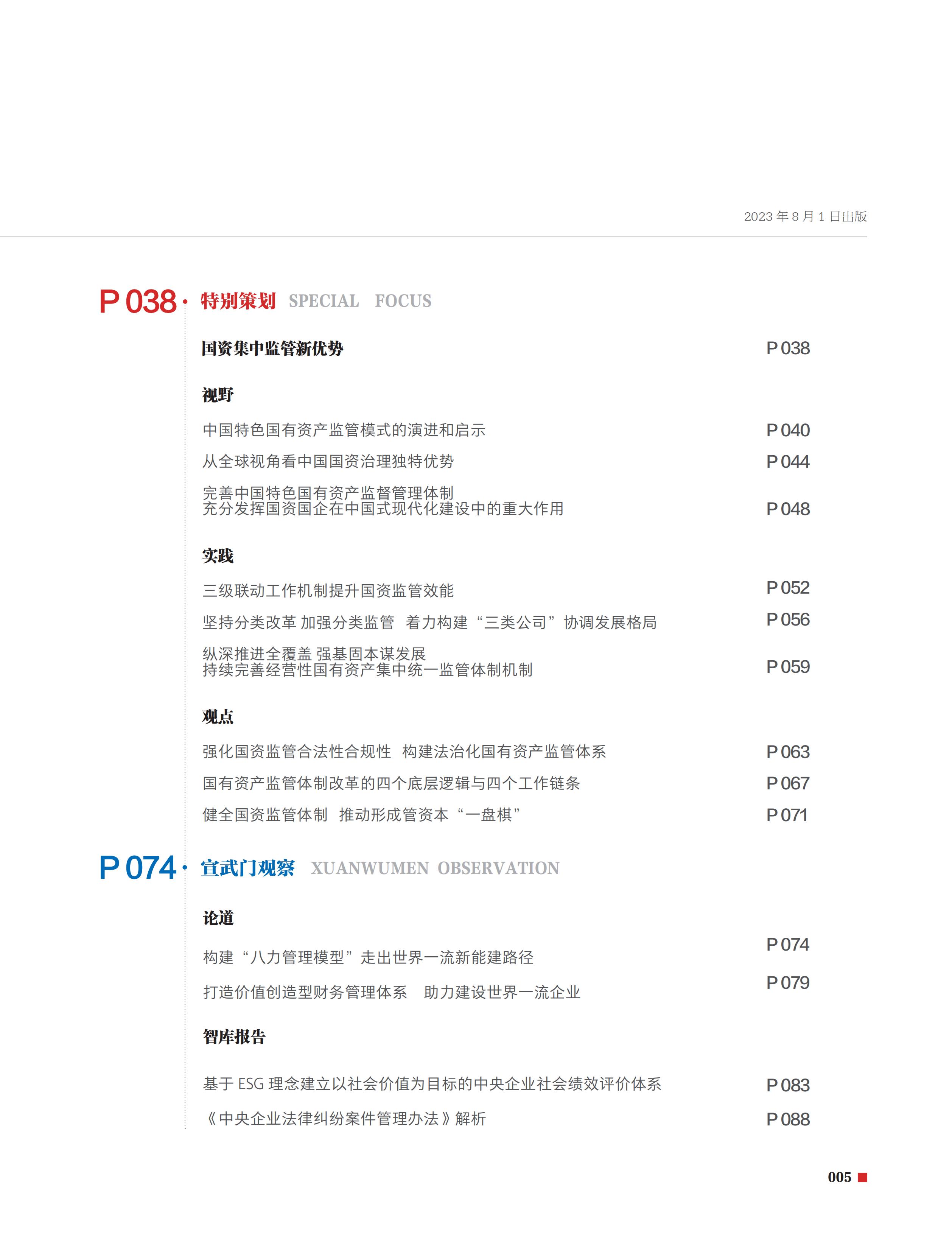 2023 年 8 月 1 日出版

P 038 · 特别策划 SPECIAL FOCUS

国资集中监管新优势 P 038

视野

中国特色国有资产监管模式的演进和启示 P 040

从全球视角看中国国资治理独特优势 P 044

完善中国特色国有资产监督管理体制
充分发挥国资国企在中国式现代化建设中的重大作用 P 048

实践

三级联动工作机制提升国资监管效能 P 052

坚持分类改革 加强分类监管 着力构建“三类公司”协调发展格局 P 056

纵深推进全覆盖 强基固本谋发展
持续完善经营性国有资产集中统一监管体制机制 P 059

观点

强化国资监管合法性合规性 构建法治化国有资产监管体系 P 063

国有资产监管体制改革的四个底层逻辑与四个工作链条 P 067

健全国资监管体制 推动形成管资本“一盘棋” P 071

P 074 · 宣武门观察 XUANWUMEN OBSERVATION

论道

构建“八力管理模型”走出世界一流新能建路径 P 074

打造价值创造型财务管理体系 助力建设世界一流企业 P 079

智库报告

基于 ESG 理念建立以社会价值为目标的中央企业社会绩效评价体系 P 083

《中央企业法律纠纷案件管理办法》解析 P 088

005